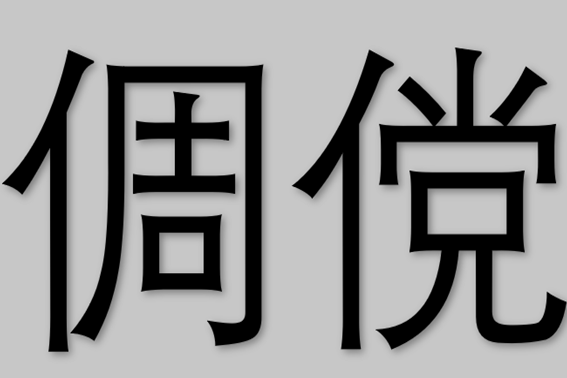 倜傥